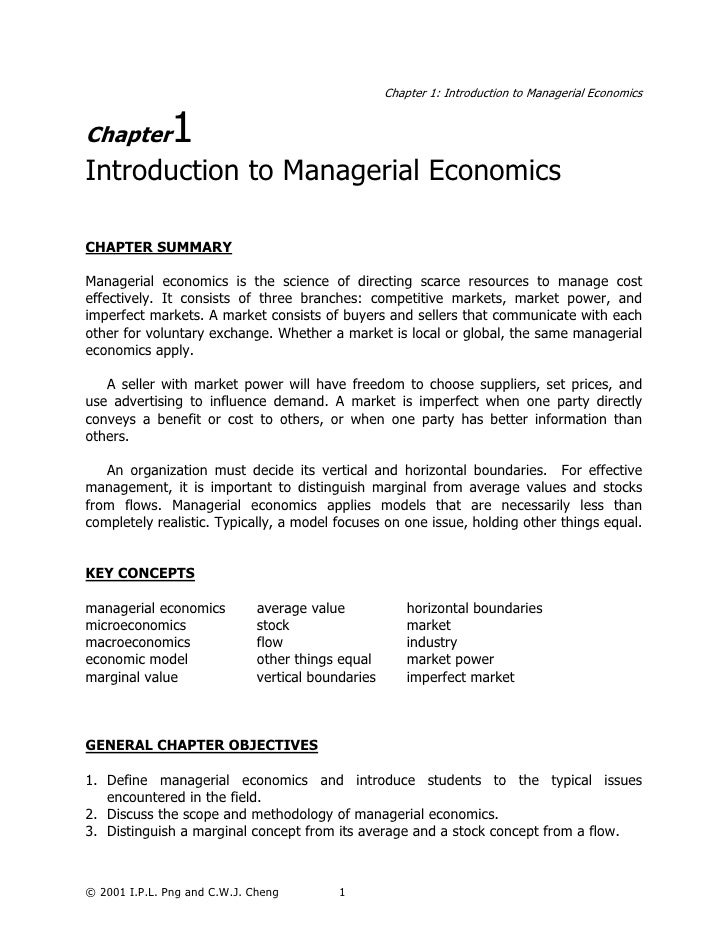 Chapter 1: Introduction to Managerial Economics

Chapter 1
Introduction to Managerial Economics

CHAPTER SUMMARY

Managerial economics is the science of directing scarce resources to manage cost effectively. It consists of three branches: competitive markets, market power, and imperfect markets. A market consists of buyers and sellers that communicate with each other for voluntary exchange. Whether a market is local or global, the same managerial economics apply.

A seller with market power will have freedom to choose suppliers, set prices, and use advertising to influence demand. A market is imperfect when one party directly conveys a benefit or cost to others, or when one party has better information than others.

An organization must decide its vertical and horizontal boundaries. For effective management, it is important to distinguish marginal from average values and stocks from flows. Managerial economics applies models that are necessarily less than completely realistic. Typically, a model focuses on one issue, holding other things equal.

KEY CONCEPTS

managerial economics
microeconomics
macroeconomics
economic model
marginal value

average value
stock
flow
other things equal
vertical boundaries

horizontal boundaries
market
industry
market power
imperfect market

GENERAL CHAPTER OBJECTIVES

1. Define managerial economics and introduce students to the typical issues encountered in the field.
2. Discuss the scope and methodology of managerial economics.
3. Distinguish a marginal concept from its average and a stock concept from a flow.

© 2001 I.P.L. Png and C.W.J. Cheng 1